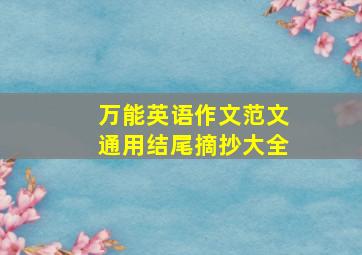 万能英语作文范文
通用结尾摘抄大全